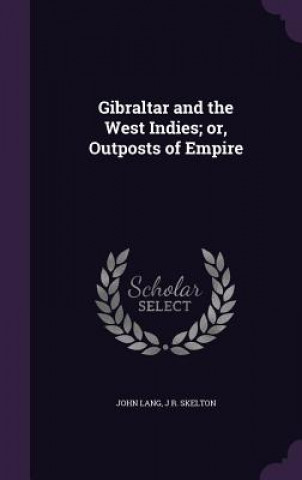 Gibraltar and the West Indies; or, Outposts of Empire

Scholar SELECT

JOHN LANG, J R. SKELTON